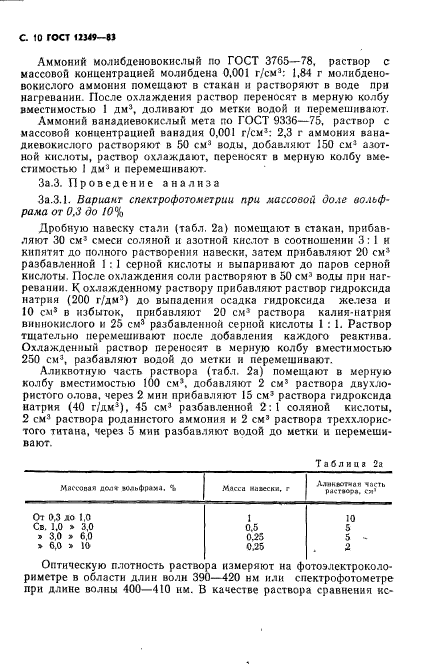 С. 10 ГОСТ 12349—83

Аммоний молибденовокислый по ГОСТ 3765—78, раствор с массовой концентрацией молибдена 0,001 г/см³: 1,84 г молибденовокислого аммония помещают в стакан и растворяют в воде при нагревании. После охлаждения раствор переносят в мерную колбу вместимостью 1 дм³, доливают до метки водой и перемешивают.

Аммоний ванадиевокислый мета по ГОСТ 9336—75, раствор с массовой концентрацией ванадия 0,001 г/см³: 2,3 г аммония ванадиевокислого растворяют в 50 см³ воды, добавляют 150 см³ азотной кислоты, раствор охлаждают, переносят в мерную колбу вместимостью 1 дм³ и перемешивают.

3а.3. Проведение анализа

3а.3.1. Вариант спектрофотометрии при массовой доле вольфрама от 0,3 до 10%

Дробную навеску стали (табл. 2а) помещают в стакан, прибавляют 30 см³ смеси соляной и азотной кислот в соотношении 3 : 1 и кипятят до полного растворения навески, затем прибавляют 20 см³ разбавленной 1 : 1 серной кислоты и выпаривают до паров серной кислоты. После охлаждения соли растворяют в 50 см³ воды при нагревании. К охлажденному раствору прибавляют раствор гидроксида натрия (200 г/дм³) до выпадения осадка гидроксида железа и 10 см³ в избыток, прибавляют 20 см³ раствора калия-натрия виннокислого и 25 см³ разбавленной серной кислоты 1 : 1. Раствор тщательно перемешивают после добавления каждого реактива. Охлажденный раствор переносят в мерную колбу вместимостью 250 см³, разбавляют водой до метки и перемешивают.

Аликвотную часть раствора (табл. 2а) помещают в мерную колбу вместимостью 100 см³, добавляют 2 см³ раствора двухлористого олова, через 2 мин прибавляют 15 см³ раствора гидроксида натрия (40 г/дм³), 45 см³ разбавленной 2 : 1 соляной кислоты, 2 см³ раствора роданистого аммония и 2 см³ раствора треххлористого титана, через 5 мин разбавляют водой до метки и перемешивают.

Таблица 2а

| Массовая доля вольфрама, % | Масса навески, г | Аликвотная часть раствора, см³ |
|---|---|---|
| От 0,3 до 1,0 | 1 | 10 |
| Св. 1,0 » 3,0 | 0,5 | 5 |
| » 3,0 » 6,0 | 0,25 | 5 |
| » 6,0 » 10 | 0,25 | 2 |

Оптическую плотность раствора измеряют на фотоэлектроколориметре в области длин волн 390—420 нм или спектрофотометре при длине волны 400—410 нм. В качестве раствора сравнения ис-